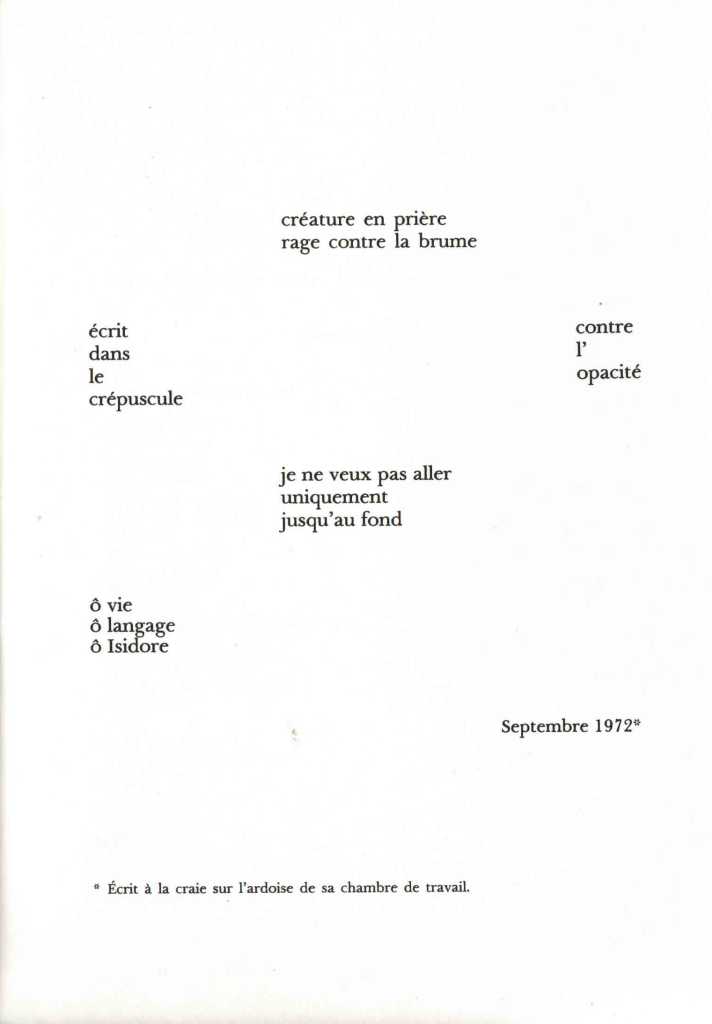 créature en prière
rage contre la brume

écrit
dans
le
crépuscule

contre
l'
opacité

je ne veux pas aller
uniquement
jusqu'au fond

ô vie
ô langage
ô Isidore

Septembre 1972*

* Écrit à la craie sur l'ardoise de sa chambre de travail.